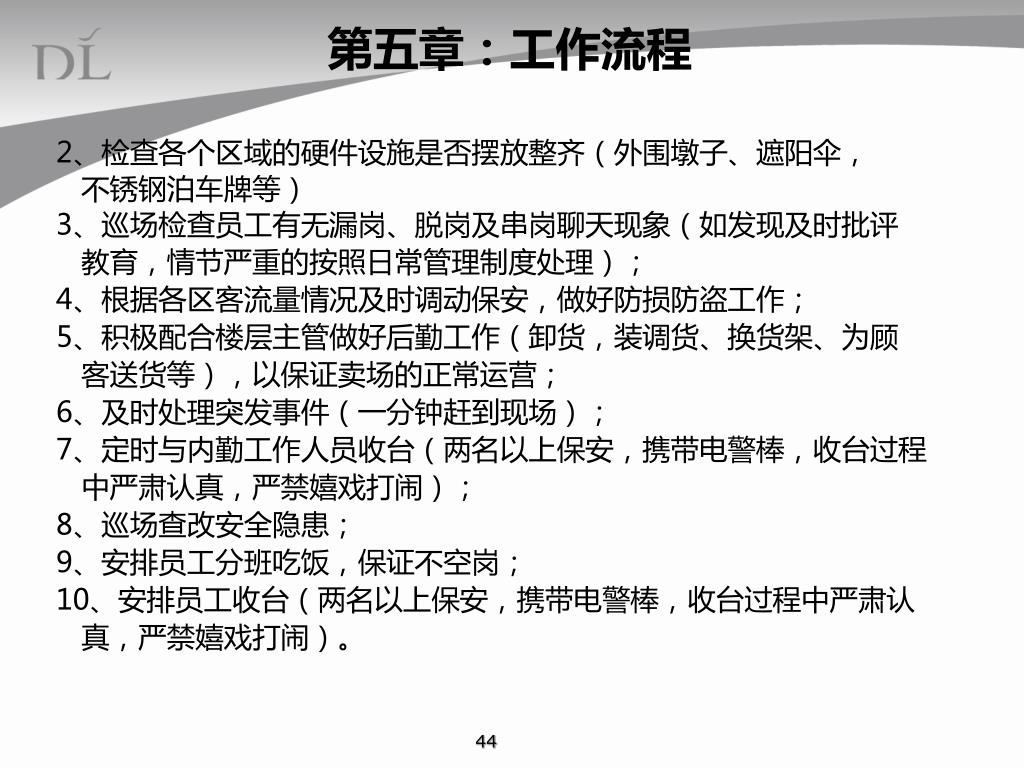 DL

第五章：工作流程

2、检查各个区域的硬件设施是否摆放整齐（外围墩子、遮阳伞，不锈钢泊车牌等）

3、巡场检查员工有无漏岗、脱岗及串岗聊天现象（如发现及时批评教育，情节严重的按照日常管理制度处理）；

4、根据各区客流量情况及时调动保安，做好防损防盗工作；

5、积极配合楼层主管做好后勤工作（卸货，装调货、换货架、为顾客送货等），以保证卖场的正常运营；

6、及时处理突发事件（一分钟赶到现场）；

7、定时与内勤工作人员收台（两名以上保安，携带电警棒，收台过程中严肃认真，严禁嬉戏打闹）；

8、巡场查改安全隐患；

9、安排员工分班吃饭，保证不空岗；

10、安排员工收台（两名以上保安，携带电警棒，收台过程中严肃认真，严禁嬉戏打闹）。

44